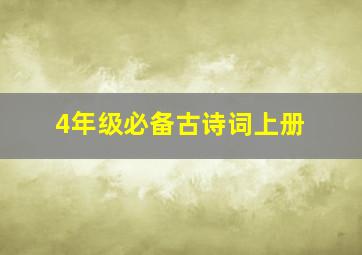 4年级必备古诗词上册